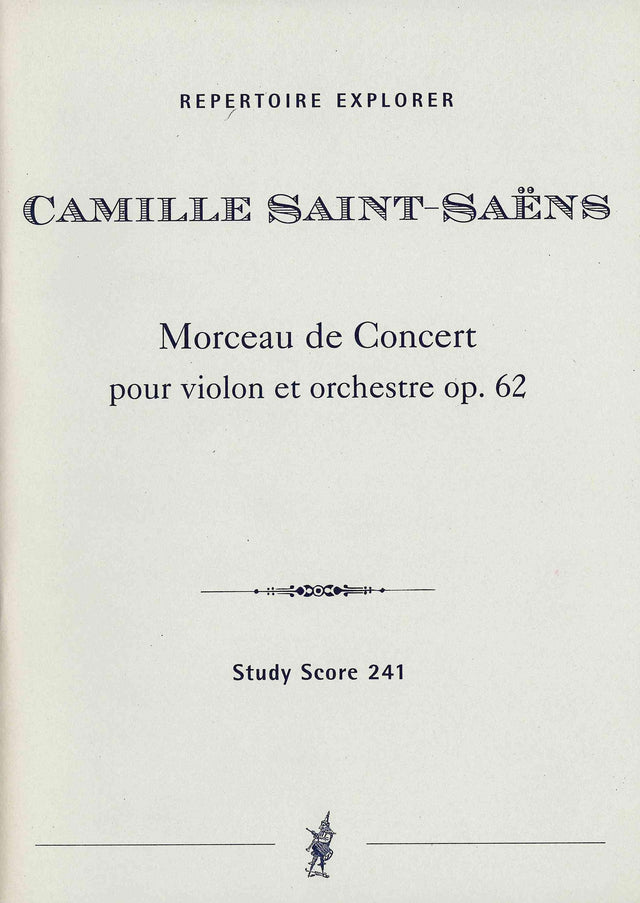 REPERTOIRE EXPLORER

CAMILLE SAINT-SAËNS

Morceau de Concert
pour violon et orchestre op. 62

Study Score 241